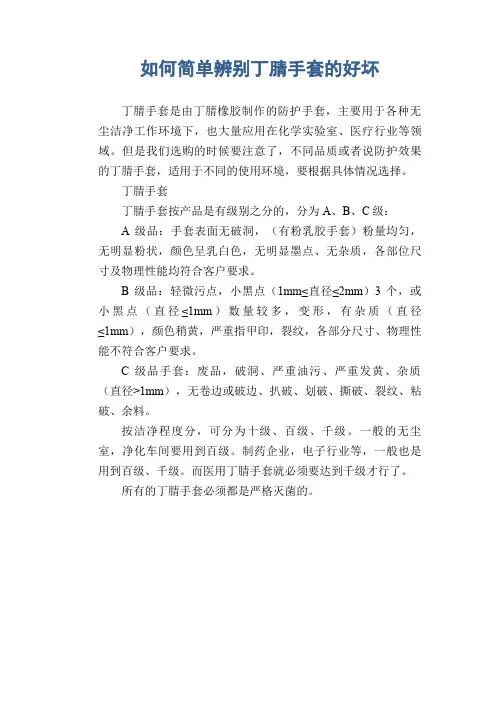 如何简单辨别丁腈手套的好坏

丁腈手套是由丁腈橡胶制作的防护手套，主要用于各种无尘洁净工作环境下，也大量应用在化学实验室、医疗行业等领域。但是我们选购的时候要注意了，不同品质或者说防护效果的丁腈手套，适用于不同的使用环境，要根据具体情况选择。

丁腈手套

丁腈手套按产品是有级别之分的，分为 A、B、C 级：

A 级品：手套表面无破洞，（有粉乳胶手套）粉量均匀，无明显粉状，颜色呈乳白色，无明显墨点、无杂质，各部位尺寸及物理性能均符合客户要求。

B 级品：轻微污点，小黑点（1mm≤直径≤2mm）3 个，或小黑点（直径≤1mm）数量较多，变形，有杂质（直径≤1mm），颜色稍黄，严重指甲印，裂纹，各部分尺寸、物理性能不符合客户要求。

C 级品手套：废品，破洞、严重油污、严重发黄、杂质（直径>1mm），无卷边或破边、扒破、划破、撕破、裂纹、粘破、余料。

按洁净程度分，可分为十级、百级、千级。一般的无尘室，净化车间要用到百级。制药企业，电子行业等，一般也是用到百级、千级。而医用丁腈手套就必须要达到千级才行了。

所有的丁腈手套必须都是严格灭菌的。